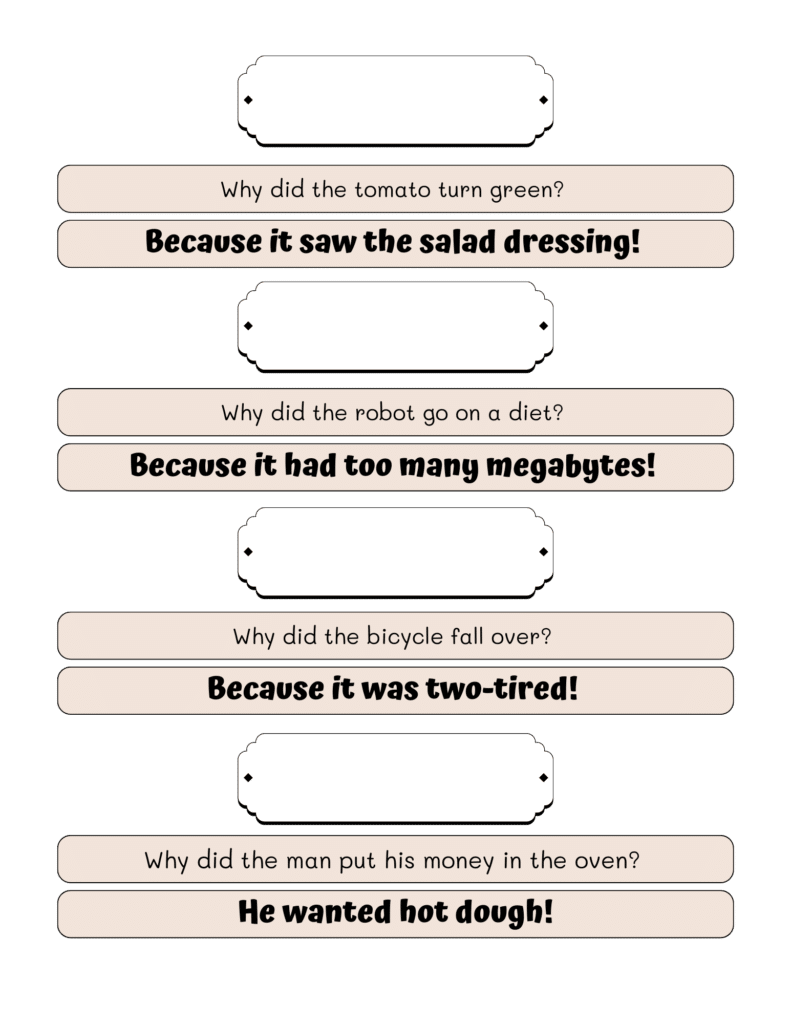 Why did the tomato turn green?

Because it saw the salad dressing!

Why did the robot go on a diet?

Because it had too many megabytes!

Why did the bicycle fall over?

Because it was two-tired!

Why did the man put his money in the oven?

He wanted hot dough!